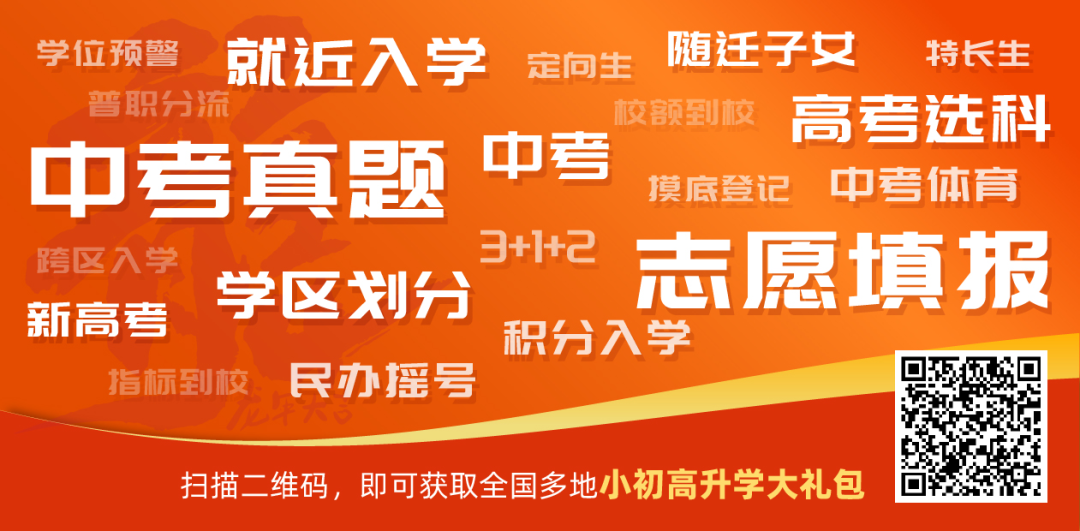 学位预警 就近入学 定向生 随迁子女 特长生

普职分流 校额到校 高考选科

中考真题 中考 摸底登记 中考体育

跨区入学 3+1+2 志愿填报

新高考 学区划分 积分入学

指标到校 民办摇号

扫描二维码，即可获取全国多地小初高升学大礼包